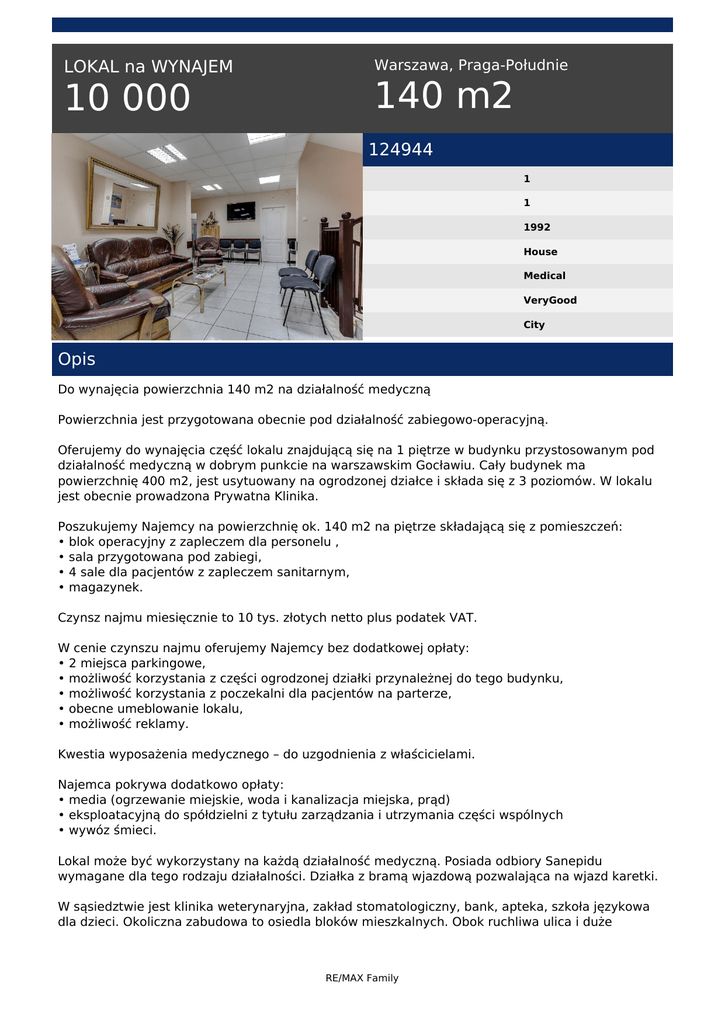 LOKAL na WYNAJEM
10 000

Warszawa, Praga-Południe
140 m2

124944

1
1
1992
House
Medical
VeryGood
City

Opis

Do wynajęcia powierzchnia 140 m2 na działalność medyczną

Powierzchnia jest przygotowana obecnie pod działalność zabiegowo-operacyjną.

Oferujemy do wynajęcia część lokalu znajdującą się na 1 piętrze w budynku przystosowanym pod działalność medyczną w dobrym punkcie na warszawskim Gocławiu. Cały budynek ma powierzchnię 400 m2, jest usytuowany na ogrodzonej działce i składa się z 3 poziomów. W lokalu jest obecnie prowadzona Prywatna Klinika.

Poszukujemy Najemcy na powierzchnię ok. 140 m2 na piętrze składającą się z pomieszczeń:
• blok operacyjny z zapleczem dla personelu ,
• sala przygotowana pod zabiegi,
• 4 sale dla pacjentów z zapleczem sanitarnym,
• magazynek.

Czynsz najmu miesięcznie to 10 tys. złotych netto plus podatek VAT.

W cenie czynszu najmu oferujemy Najemcy bez dodatkowej opłaty:
• 2 miejsca parkingowe,
• możliwość korzystania z części ogrodzonej działki przynależnej do tego budynku,
• możliwość korzystania z poczekalni dla pacjentów na parterze,
• obecne umeblowanie lokalu,
• możliwość reklamy.

Kwestia wyposażenia medycznego – do uzgodnienia z właścicielami.

Najemca pokrywa dodatkowo opłaty:
• media (ogrzewanie miejskie, woda i kanalizacja miejska, prąd)
• eksploatacyjną do spółdzielni z tytułu zarządzania i utrzymania części wspólnych
• wywóz śmieci.

Lokal może być wykorzystany na każdą działalność medyczną. Posiada odbiory Sanepidu wymagane dla tego rodzaju działalności. Działka z bramą wjazdową pozwalająca na wjazd karetki.

W sąsiedztwie jest klinika weterynaryjna, zakład stomatologiczny, bank, apteka, szkoła językowa dla dzieci. Okoliczna zabudowa to osiedla bloków mieszkalnych. Obok ruchliwa ulica i duże

RE/MAX Family